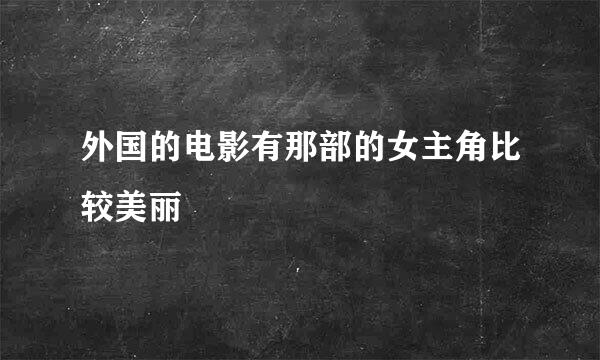 外国的电影有那部的女主角比较美丽